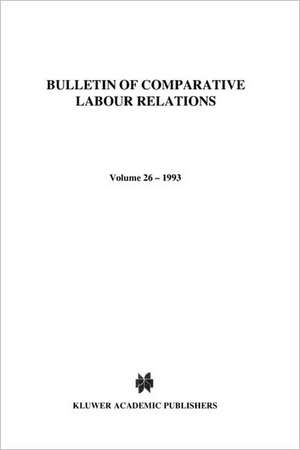 BULLETIN OF COMPARATIVE LABOUR RELATIONS

Volume 26 – 1993

KLUWER ACADEMIC PUBLISHERS